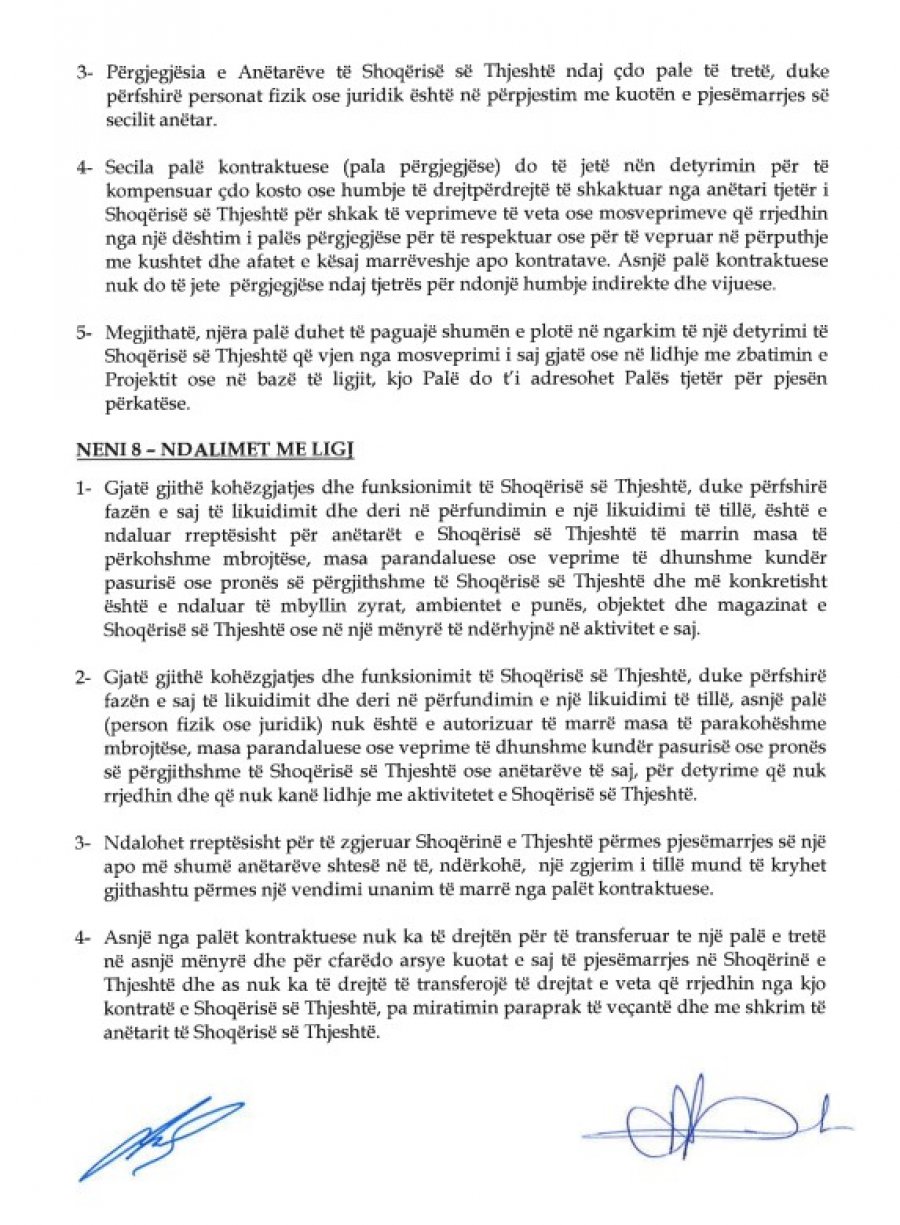 3- Përgjegjësia e Anëtarëve të Shoqërisë së Thjeshtë ndaj çdo pale të tretë, duke përfshirë personat fizik ose juridik është në përpjestim me kuotën e pjesëmarrjes së secilit anëtar.

4- Secila palë kontraktuese (pala përgjegjëse) do të jetë nën detyrimin për të kompensuar çdo kosto ose humbje të drejtpërdrejtë të shkaktuar nga anëtari tjetër i Shoqërisë së Thjeshtë për shkak të veprimeve të veta ose mosveprimeve që rrjedhin nga një dështim i palës përgjegjëse për të respektuar ose për të vepruar në përputhje me kushtet dhe afatet e kësaj marrëveshje apo kontratave. Asnjë palë kontraktuese nuk do të jete përgjegjëse ndaj tjetrës për ndonjë humbje indirekte dhe vijuese.

5- Megjithatë, njëra palë duhet të paguajë shumën e plotë në ngarkim të një detyrimi të Shoqërisë së Thjeshtë që vjen nga mosveprimi i saj gjatë ose në lidhje me zbatimin e Projektit ose në bazë të ligjit, kjo Palë do t'i adresohet Palës tjetër për pjesën përkatëse.

NENI 8 – NDALIMET ME LIGJ

1- Gjatë gjithë kohëzgjatjes dhe funksionimit të Shoqërisë së Thjeshtë, duke përfshirë fazën e saj të likuidimit dhe deri në përfundimin e një likuidimi të tillë, është e ndaluar rreptësisht për anëtarët e Shoqërisë së Thjeshtë të marrin masa të përkohshme mbrojtëse, masa parandaluese ose veprime të dhunshme kundër pasurisë ose pronës së përgjithshme të Shoqërisë së Thjeshtë dhe më konkretisht është e ndaluar të mbyllin zyrat, ambientet e punës, objektet dhe magazinat e Shoqërisë së Thjeshtë ose në një mënyrë të ndërhyjnë në aktivitet e saj.

2- Gjatë gjithë kohëzgjatjes dhe funksionimit të Shoqërisë së Thjeshtë, duke përfshirë fazën e saj të likuidimit dhe deri në përfundimin e një likuidimi të tillë, asnjë palë (person fizik ose juridik) nuk është e autorizuar të marrë masa të parakohëshme mbrojtëse, masa parandaluese ose veprime të dhunshme kundër pasurisë ose pronës së përgjithshme të Shoqërisë së Thjeshtë ose anëtarëve të saj, për detyrime që nuk rrjedhin dhe që nuk kanë lidhje me aktivitetet e Shoqërisë së Thjeshtë.

3- Ndalohet rreptësisht për të zgjeruar Shoqërinë e Thjeshtë përmes pjesëmarrjes së një apo më shumë anëtarëve shtesë në të, ndërkohë, një zgjerim i tillë mund të kryhet gjithashtu përmes një vendimi unanim të marrë nga palët kontraktuese.

4- Asnjë nga palët kontraktuese nuk ka të drejtën për të transferuar te një palë e tretë në asnjë mënyrë dhe për cfarëdo arsye kuotat e saj të pjesëmarrjes në Shoqërinë e Thjeshtë dhe as nuk ka të drejtë të transferojë të drejtat e veta që rrjedhin nga kjo kontratë e Shoqërisë së Thjeshtë, pa miratimin paraprak të veçantë dhe me shkrim të anëtarit të Shoqërisë së Thjeshtë.